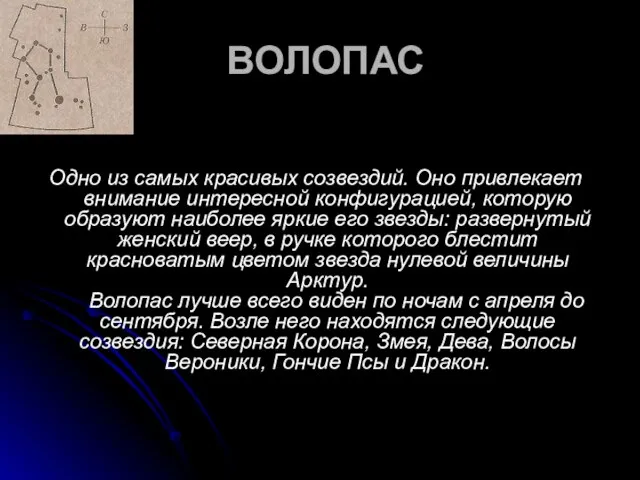 С
В З
Ю

ВОЛОПАС

Одно из самых красивых созвездий. Оно привлекает внимание интересной конфигурацией, которую образуют наиболее яркие его звезды: развернутый женский веер, в ручке которого блестит красноватым цветом звезда нулевой величины Арктур.

Волопас лучше всего виден по ночам с апреля до сентября. Возле него находятся следующие созвездия: Северная Корона, Змея, Дева, Волосы Вероники, Гончие Псы и Дракон.